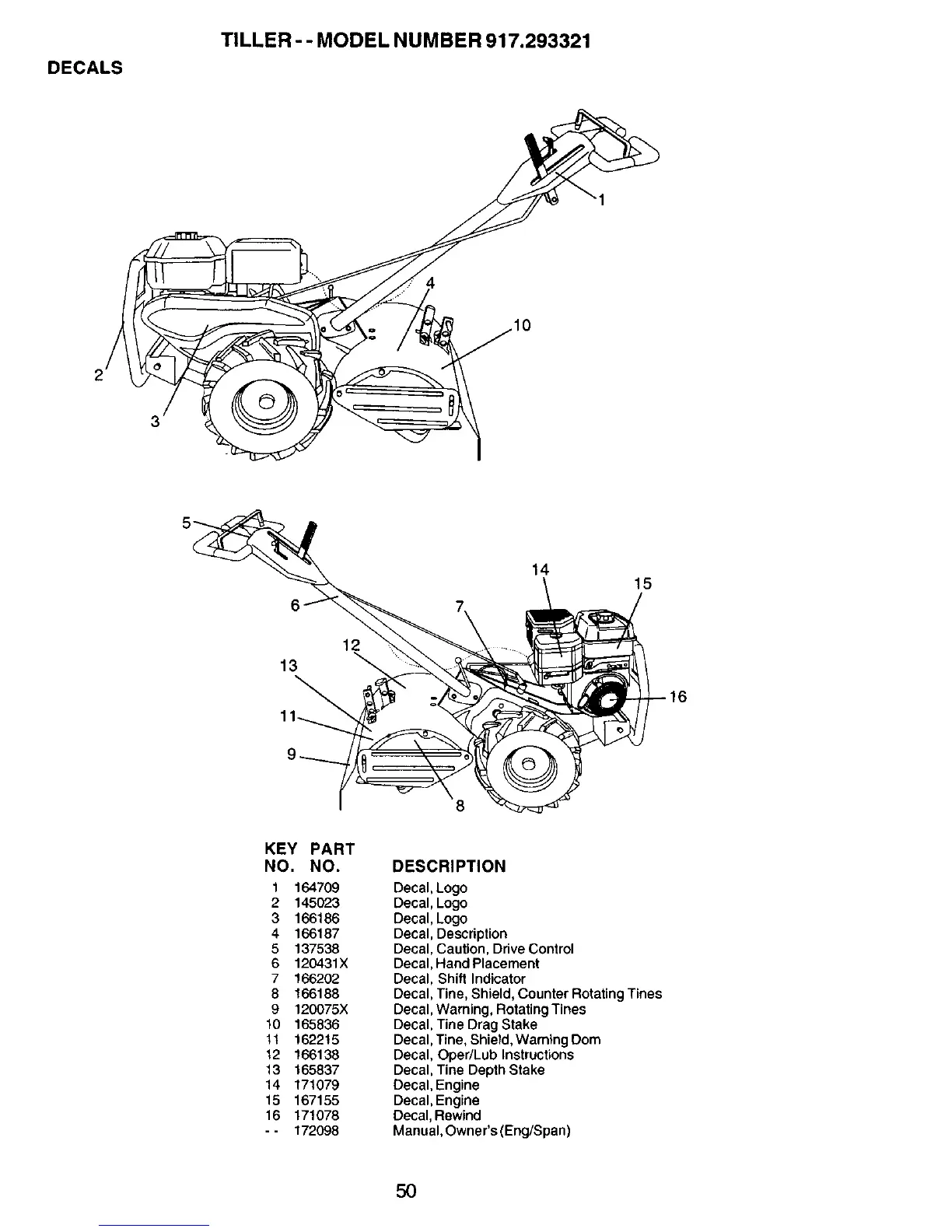 TILLER - - MODEL NUMBER 917.293321

DECALS

1

4

10

2

3

5

14

15

6

7

12

13

16

11

9

8

| KEY NO. | PART NO. | DESCRIPTION |
|---|---|---|
| 1 | 164709 | Decal, Logo |
| 2 | 145023 | Decal, Logo |
| 3 | 166186 | Decal, Logo |
| 4 | 166187 | Decal, Description |
| 5 | 137538 | Decal, Caution, Drive Control |
| 6 | 120431X | Decal, Hand Placement |
| 7 | 166202 | Decal, Shift Indicator |
| 8 | 166188 | Decal, Tine, Shield, Counter Rotating Tines |
| 9 | 120075X | Decal, Warning, Rotating Tines |
| 10 | 165836 | Decal, Tine Drag Stake |
| 11 | 162215 | Decal, Tine, Shield, Warning Dom |
| 12 | 166138 | Decal, Oper/Lub Instructions |
| 13 | 165837 | Decal, Tine Depth Stake |
| 14 | 171079 | Decal, Engine |
| 15 | 167155 | Decal, Engine |
| 16 | 171078 | Decal, Rewind |
| - - | 172098 | Manual, Owner's (Eng/Span) |

50